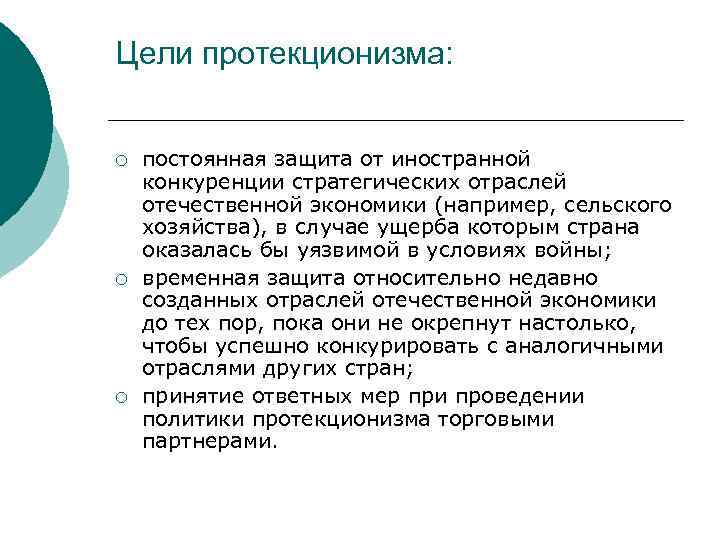 Цели протекционизма:

○ постоянная защита от иностранной конкуренции стратегических отраслей отечественной экономики (например, сельского хозяйства), в случае ущерба которым страна оказалась бы уязвимой в условиях войны;

○ временная защита относительно недавно созданных отраслей отечественной экономики до тех пор, пока они не окрепнут настолько, чтобы успешно конкурировать с аналогичными отраслями других стран;

○ принятие ответных мер при проведении политики протекционизма торговыми партнерами.